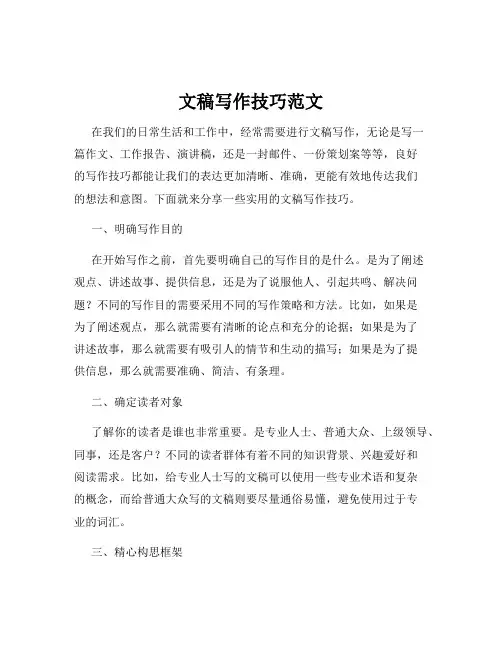 文稿写作技巧范文

在我们的日常生活和工作中，经常需要进行文稿写作，无论是写一篇作文、工作报告、演讲稿，还是一封邮件、一份策划案等等，良好的写作技巧都能让我们的表达更加清晰、准确，更能有效地传达我们的想法和意图。下面就来分享一些实用的文稿写作技巧。

一、明确写作目的

在开始写作之前，首先要明确自己的写作目的是什么。是为了阐述观点、讲述故事、提供信息，还是为了说服他人、引起共鸣、解决问题？不同的写作目的需要采用不同的写作策略和方法。比如，如果是为了阐述观点，那么就需要有清晰的论点和充分的论据；如果是为了讲述故事，那么就需要有吸引人的情节和生动的描写；如果是为了提供信息，那么就需要准确、简洁、有条理。

二、确定读者对象

了解你的读者是谁也非常重要。是专业人士、普通大众、上级领导、同事，还是客户？不同的读者群体有着不同的知识背景、兴趣爱好和阅读需求。比如，给专业人士写的文稿可以使用一些专业术语和复杂的概念，而给普通大众写的文稿则要尽量通俗易懂，避免使用过于专业的词汇。

三、精心构思框架